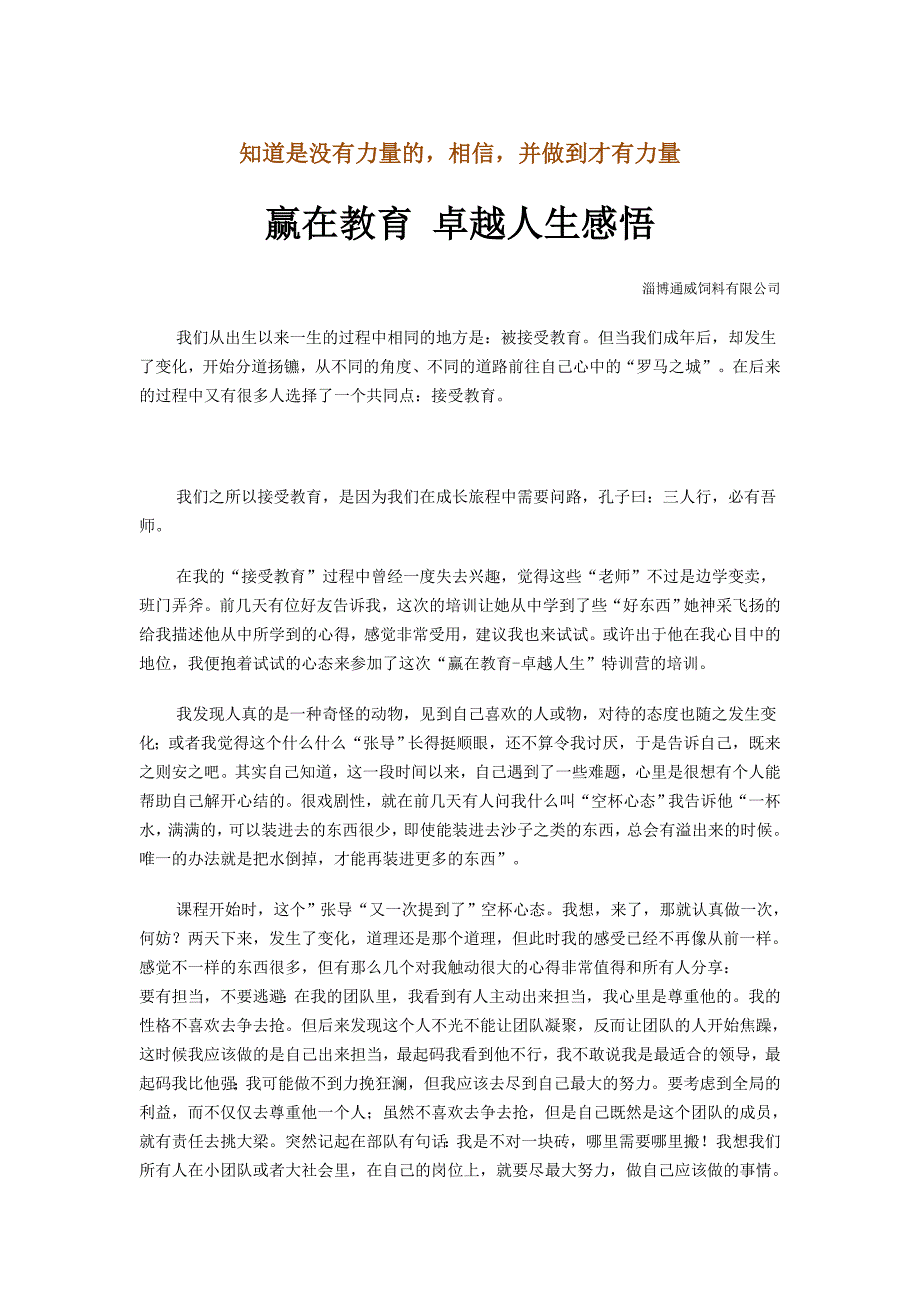 知道是没有力量的，相信，并做到才有力量

赢在教育 卓越人生感悟

淄博通威饲料有限公司

我们从出生以来一生的过程中相同的地方是：被接受教育。但当我们成年后，却发生了变化，开始分道扬镳，从不同的角度、不同的道路前往自己心中的“罗马之城”。在后来的过程中又有很多人选择了一个共同点：接受教育。

我们之所以接受教育，是因为我们在成长旅程中需要问路，孔子曰：三人行，必有吾师。

在我的“接受教育”过程中曾经一度失去兴趣，觉得这些“老师”不过是边学变卖，班门弄斧。前几天有位好友告诉我，这次的培训让她从中学到了些“好东西”她神采飞扬的给我描述他从中所学到的心得，感觉非常受用，建议我也来试试。或许出于他在我心目中的地位，我便抱着试试的心态来参加了这次“赢在教育-卓越人生”特训营的培训。

我发现人真的是一种奇怪的动物，见到自己喜欢的人或物，对待的态度也随之发生变化；或者我觉得这个什么什么“张导”长得挺顺眼，还不算令我讨厌，于是告诉自己，既来之则安之吧。其实自己知道，这一段时间以来，自己遇到了一些难题，心里是很想有个人能帮助自己解开心结的。很戏剧性，就在前几天有人问我什么叫“空杯心态”我告诉他“一杯水，满满的，可以装进去的东西很少，即使能装进去沙子之类的东西，总会有溢出来的时候。唯一的办法就是把水倒掉，才能再装进更多的东西”。

课程开始时，这个”张导“又一次提到了”空杯心态。我想，来了，那就认真做一次，何妨？两天下来，发生了变化，道理还是那个道理，但此时我的感受已经不再像从前一样。感觉不一样的东西很多，但有那么几个对我触动很大的心得非常值得和所有人分享：
要有担当，不要逃避：在我的团队里，我看到有人主动出来担当，我心里是尊重他的。我的性格不喜欢去争去抢。但后来发现这个人不光不能让团队凝聚，反而让团队的人开始焦躁，这时候我应该做的是自己出来担当，最起码我看到他不行，我不敢说我是最适合的领导，最起码我比他强；我可能做不到力挽狂澜，但我应该去尽到自己最大的努力。要考虑到全局的利益，而不仅仅去尊重他一个人；虽然不喜欢去争去抢，但是自己既然是这个团队的成员，就有责任去挑大梁。突然记起在部队有句话：我是不对一块砖，哪里需要哪里搬！我想我们所有人在小团队或者大社会里，在自己的岗位上，就要尽最大努力，做自己应该做的事情。